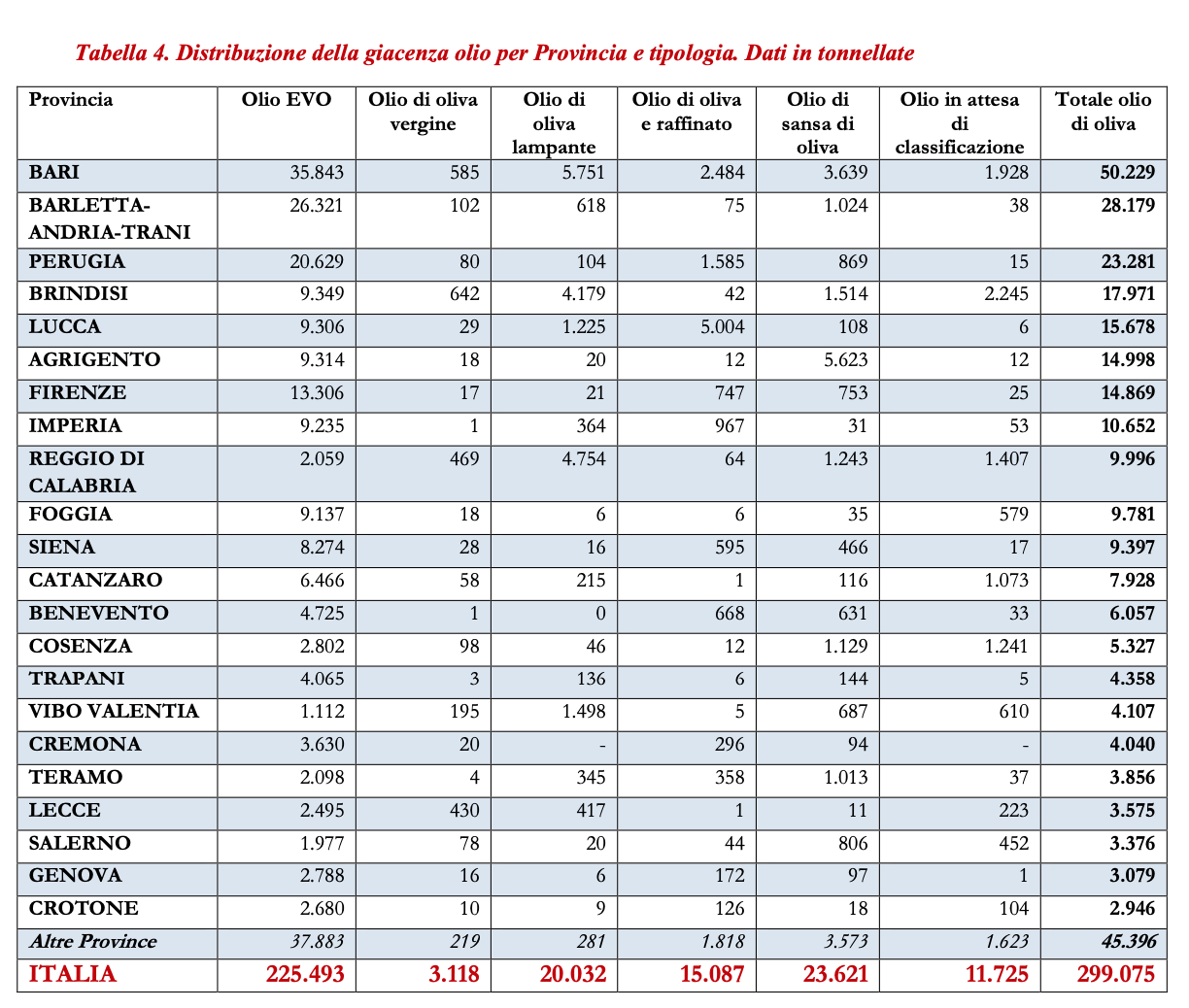 Tabella 4. Distribuzione della giacenza olio per Provincia e tipologia. Dati in tonnellate

| Provincia | Olio EVO | Olio di oliva vergine | Olio di oliva lampante | Olio di oliva e raffinato | Olio di sansa di oliva | Olio in attesa di classificazione | Totale olio di oliva |
|---|---|---|---|---|---|---|---|
| BARI | 35.843 | 585 | 5.751 | 2.484 | 3.639 | 1.928 | 50.229 |
| BARLETTA-ANDRIA-TRANI | 26.321 | 102 | 618 | 75 | 1.024 | 38 | 28.179 |
| PERUGIA | 20.629 | 80 | 104 | 1.585 | 869 | 15 | 23.281 |
| BRINDISI | 9.349 | 642 | 4.179 | 42 | 1.514 | 2.245 | 17.971 |
| LUCCA | 9.306 | 29 | 1.225 | 5.004 | 108 | 6 | 15.678 |
| AGRIGENTO | 9.314 | 18 | 20 | 12 | 5.623 | 12 | 14.998 |
| FIRENZE | 13.306 | 17 | 21 | 747 | 753 | 25 | 14.869 |
| IMPERIA | 9.235 | 1 | 364 | 967 | 31 | 53 | 10.652 |
| REGGIO DI CALABRIA | 2.059 | 469 | 4.754 | 64 | 1.243 | 1.407 | 9.996 |
| FOGGIA | 9.137 | 18 | 6 | 6 | 35 | 579 | 9.781 |
| SIENA | 8.274 | 28 | 16 | 595 | 466 | 17 | 9.397 |
| CATANZARO | 6.466 | 58 | 215 | 1 | 116 | 1.073 | 7.928 |
| BENEVENTO | 4.725 | 1 | 0 | 668 | 631 | 33 | 6.057 |
| COSENZA | 2.802 | 98 | 46 | 12 | 1.129 | 1.241 | 5.327 |
| TRAPANI | 4.065 | 3 | 136 | 6 | 144 | 5 | 4.358 |
| VIBO VALENTIA | 1.112 | 195 | 1.498 | 5 | 687 | 610 | 4.107 |
| CREMONA | 3.630 | 20 | - | 296 | 94 | - | 4.040 |
| TERAMO | 2.098 | 4 | 345 | 358 | 1.013 | 37 | 3.856 |
| LECCE | 2.495 | 430 | 417 | 1 | 11 | 223 | 3.575 |
| SALERNO | 1.977 | 78 | 20 | 44 | 806 | 452 | 3.376 |
| GENOVA | 2.788 | 16 | 6 | 172 | 97 | 1 | 3.079 |
| CROTONE | 2.680 | 10 | 9 | 126 | 18 | 104 | 2.946 |
| Altre Province | 37.883 | 219 | 281 | 1.818 | 3.573 | 1.623 | 45.396 |
| ITALIA | 225.493 | 3.118 | 20.032 | 15.087 | 23.621 | 11.725 | 299.075 |